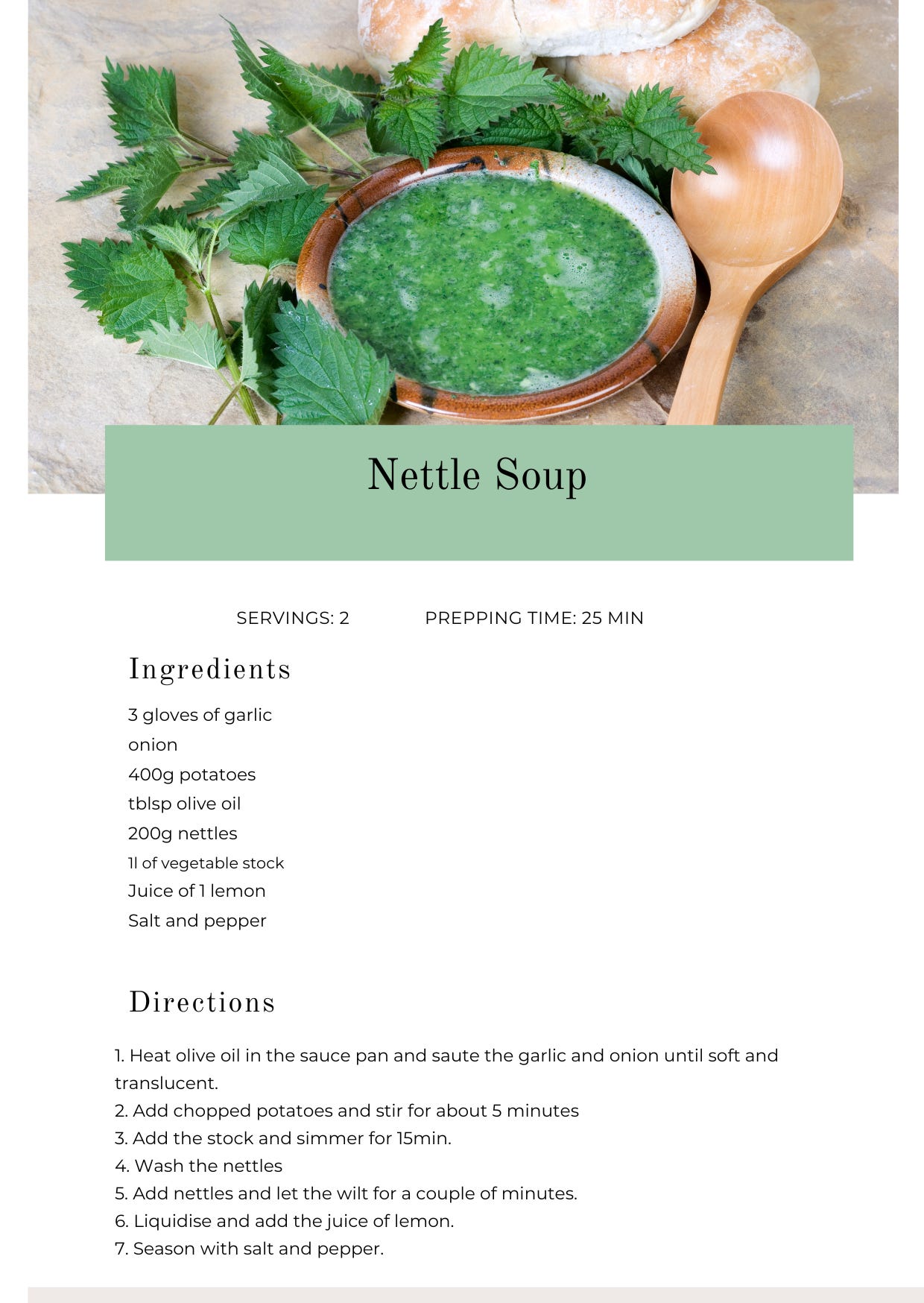 Nettle Soup

SERVINGS: 2

PREPPING TIME: 25 MIN

Ingredients

3 gloves of garlic
onion
400g potatoes
tblsp olive oil
200g nettles
1l of vegetable stock
Juice of 1 lemon
Salt and pepper

Directions

1. Heat olive oil in the sauce pan and saute the garlic and onion until soft and translucent.
2. Add chopped potatoes and stir for about 5 minutes
3. Add the stock and simmer for 15min.
4. Wash the nettles
5. Add nettles and let the wilt for a couple of minutes.
6. Liquidise and add the juice of lemon.
7. Season with salt and pepper.